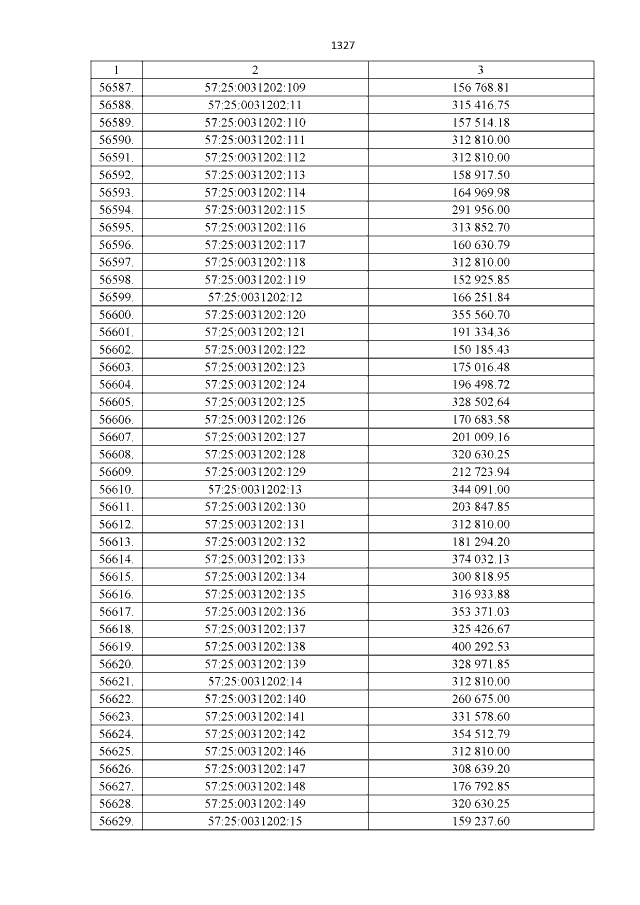 1327

| 1 | 2 | 3 |
|---|---|---|
| 56587. | 57:25:0031202:109 | 156 768.81 |
| 56588. | 57:25:0031202:11 | 315 416.75 |
| 56589. | 57:25:0031202:110 | 157 514.18 |
| 56590. | 57:25:0031202:111 | 312 810.00 |
| 56591. | 57:25:0031202:112 | 312 810.00 |
| 56592. | 57:25:0031202:113 | 158 917.50 |
| 56593. | 57:25:0031202:114 | 164 969.98 |
| 56594. | 57:25:0031202:115 | 291 956.00 |
| 56595. | 57:25:0031202:116 | 313 852.70 |
| 56596. | 57:25:0031202:117 | 160 630.79 |
| 56597. | 57:25:0031202:118 | 312 810.00 |
| 56598. | 57:25:0031202:119 | 152 925.85 |
| 56599. | 57:25:0031202:12 | 166 251.84 |
| 56600. | 57:25:0031202:120 | 355 560.70 |
| 56601. | 57:25:0031202:121 | 191 334.36 |
| 56602. | 57:25:0031202:122 | 150 185.43 |
| 56603. | 57:25:0031202:123 | 175 016.48 |
| 56604. | 57:25:0031202:124 | 196 498.72 |
| 56605. | 57:25:0031202:125 | 328 502.64 |
| 56606. | 57:25:0031202:126 | 170 683.58 |
| 56607. | 57:25:0031202:127 | 201 009.16 |
| 56608. | 57:25:0031202:128 | 320 630.25 |
| 56609. | 57:25:0031202:129 | 212 723.94 |
| 56610. | 57:25:0031202:13 | 344 091.00 |
| 56611. | 57:25:0031202:130 | 203 847.85 |
| 56612. | 57:25:0031202:131 | 312 810.00 |
| 56613. | 57:25:0031202:132 | 181 294.20 |
| 56614. | 57:25:0031202:133 | 374 032.13 |
| 56615. | 57:25:0031202:134 | 300 818.95 |
| 56616. | 57:25:0031202:135 | 316 933.88 |
| 56617. | 57:25:0031202:136 | 353 371.03 |
| 56618. | 57:25:0031202:137 | 325 426.67 |
| 56619. | 57:25:0031202:138 | 400 292.53 |
| 56620. | 57:25:0031202:139 | 328 971.85 |
| 56621. | 57:25:0031202:14 | 312 810.00 |
| 56622. | 57:25:0031202:140 | 260 675.00 |
| 56623. | 57:25:0031202:141 | 331 578.60 |
| 56624. | 57:25:0031202:142 | 354 512.79 |
| 56625. | 57:25:0031202:146 | 312 810.00 |
| 56626. | 57:25:0031202:147 | 308 639.20 |
| 56627. | 57:25:0031202:148 | 176 792.85 |
| 56628. | 57:25:0031202:149 | 320 630.25 |
| 56629. | 57:25:0031202:15 | 159 237.60 |